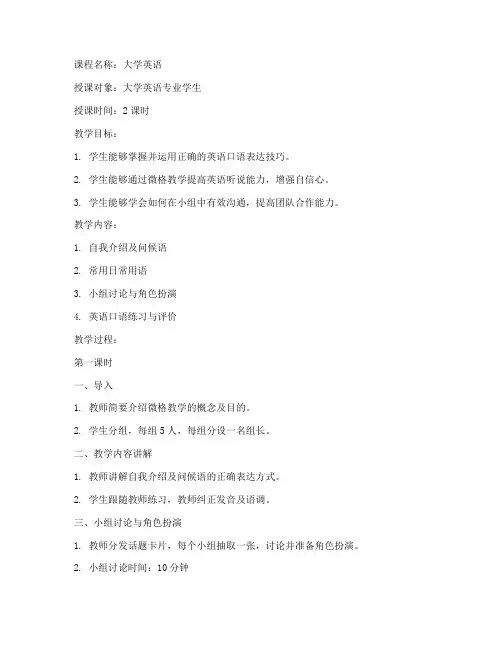 课程名称：大学英语

授课对象：大学英语专业学生

授课时间：2 课时

教学目标：

1. 学生能够掌握并运用正确的英语口语表达技巧。

2. 学生能够通过微格教学提高英语听说能力，增强自信心。

3. 学生能够学会如何在小组中有效沟通，提高团队合作能力。

教学内容：

1. 自我介绍及问候语

2. 常用日常用语

3. 小组讨论与角色扮演

4. 英语口语练习与评价

教学过程：

第一课时

一、导入

1. 教师简要介绍微格教学的概念及目的。

2. 学生分组，每组 5 人，每组分设一名组长。

二、教学内容讲解

1. 教师讲解自我介绍及问候语的正确表达方式。

2. 学生跟随教师练习，教师纠正发音及语调。

三、小组讨论与角色扮演

1. 教师分发话题卡片，每个小组抽取一张，讨论并准备角色扮演。

2. 小组讨论时间：10 分钟